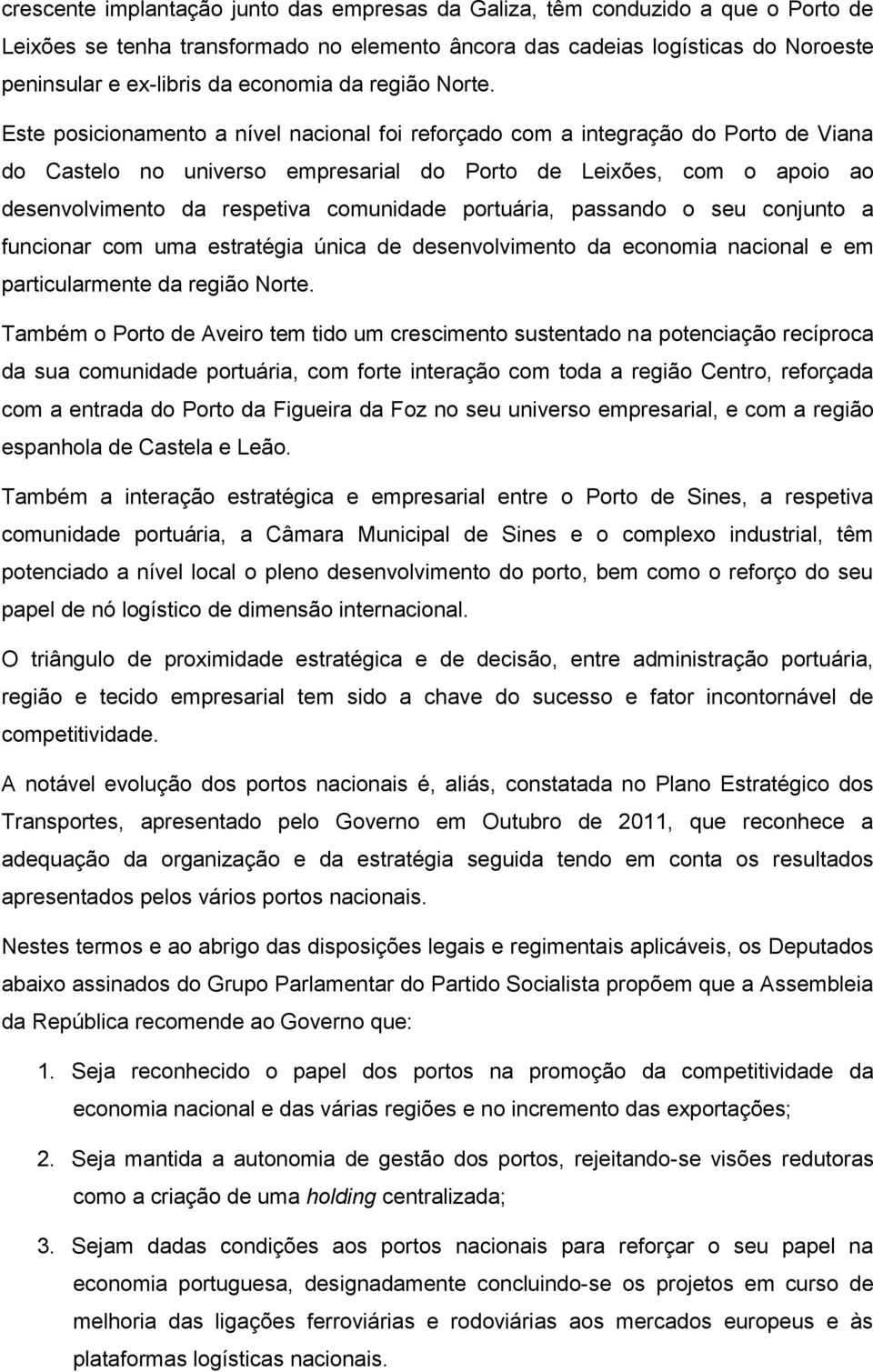 crescente implantação junto das empresas da Galiza, têm conduzido a que o Porto de Leixões se tenha transformado no elemento âncora das cadeias logísticas do Noroeste peninsular e ex-libris da economia da região Norte.

Este posicionamento a nível nacional foi reforçado com a integração do Porto de Viana do Castelo no universo empresarial do Porto de Leixões, com o apoio ao desenvolvimento da respetiva comunidade portuária, passando o seu conjunto a funcionar com uma estratégia única de desenvolvimento da economia nacional e em particularmente da região Norte.

Também o Porto de Aveiro tem tido um crescimento sustentado na potenciação recíproca da sua comunidade portuária, com forte interação com toda a região Centro, reforçada com a entrada do Porto da Figueira da Foz no seu universo empresarial, e com a região espanhola de Castela e Leão.

Também a interação estratégica e empresarial entre o Porto de Sines, a respetiva comunidade portuária, a Câmara Municipal de Sines e o complexo industrial, têm potenciado a nível local o pleno desenvolvimento do porto, bem como o reforço do seu papel de nó logístico de dimensão internacional.

O triângulo de proximidade estratégica e de decisão, entre administração portuária, região e tecido empresarial tem sido a chave do sucesso e fator incontornável de competitividade.

A notável evolução dos portos nacionais é, aliás, constatada no Plano Estratégico dos Transportes, apresentado pelo Governo em Outubro de 2011, que reconhece a adequação da organização e da estratégia seguida tendo em conta os resultados apresentados pelos vários portos nacionais.

Nestes termos e ao abrigo das disposições legais e regimentais aplicáveis, os Deputados abaixo assinados do Grupo Parlamentar do Partido Socialista propõem que a Assembleia da República recomende ao Governo que:

1. Seja reconhecido o papel dos portos na promoção da competitividade da economia nacional e das várias regiões e no incremento das exportações;

2. Seja mantida a autonomia de gestão dos portos, rejeitando-se visões redutoras como a criação de uma holding centralizada;

3. Sejam dadas condições aos portos nacionais para reforçar o seu papel na economia portuguesa, designadamente concluindo-se os projetos em curso de melhoria das ligações ferroviárias e rodoviárias aos mercados europeus e às plataformas logísticas nacionais.